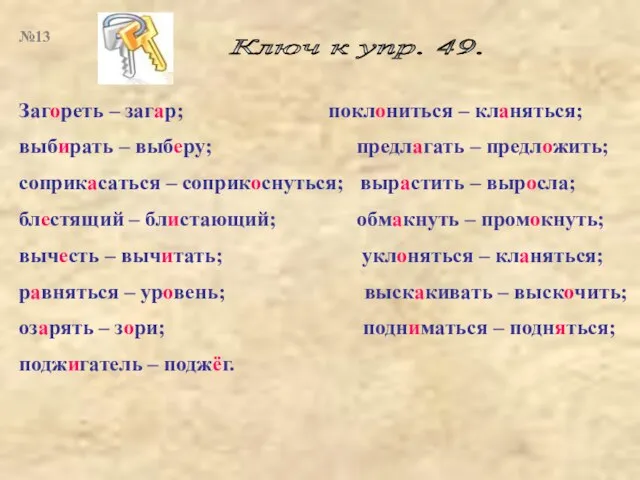 №13

Ключ к упр. 49.

Загореть – загар;

выбирать – выберу;

соприкасаться – соприкоснуться;

блестящий – блистающий;

вычесть – вычитать;

равняться – уровень;

озарять – зори;

поджигатель – поджёг.

поклониться – кланяться;

предлагать – предложить;

вырастить – выросла;

обмакнуть – промокнуть;

уклоняться – кланяться;

выскакивать – выскочить;

подниматься – подняться;